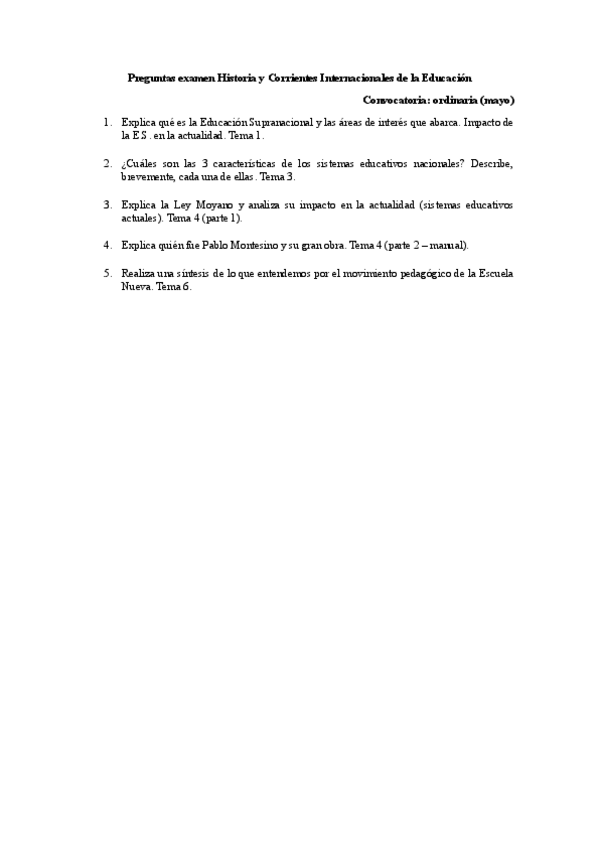 Preguntas examen Historia y Corrientes Internacionales de la Educación

Convocatoria: ordinaria (mayo)

1. Explica qué es la Educación Supranacional y las áreas de interés que abarca. Impacto de la E.S. en la actualidad. Tema 1.

2. ¿Cuáles son las 3 características de los sistemas educativos nacionales? Describe, brevemente, cada una de ellas. Tema 3.

3. Explica la Ley Moyano y analiza su impacto en la actualidad (sistemas educativos actuales). Tema 4 (parte 1).

4. Explica quién fue Pablo Montesino y su gran obra. Tema 4 (parte 2 – manual).

5. Realiza una síntesis de lo que entendemos por el movimiento pedagógico de la Escuela Nueva. Tema 6.